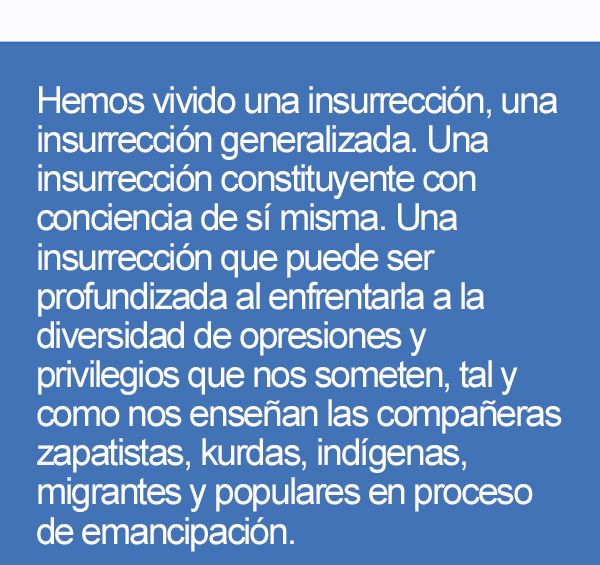 Hemos vivido una insurrección, una insurrección generalizada. Una insurrección constituyente con conciencia de sí misma. Una insurrección que puede ser profundizada al enfrentarla a la diversidad de opresiones y privilegios que nos someten, tal y como nos enseñan las compañeras zapatistas, kurdas, indígenas, migrantes y populares en proceso de emancipación.